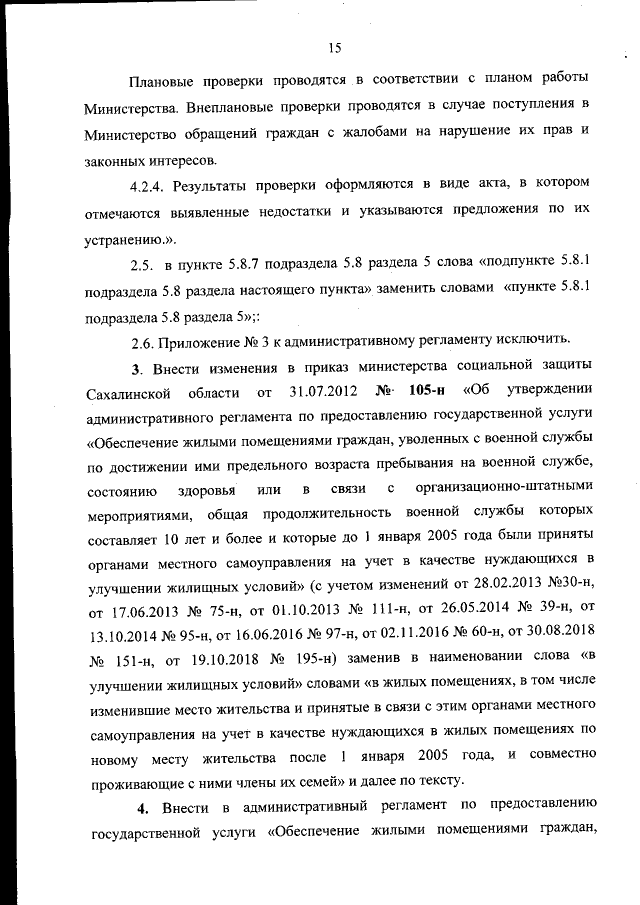 15

Плановые проверки проводятся в соответствии с планом работы Министерства. Внеплановые проверки проводятся в случае поступления в Министерство обращений граждан с жалобами на нарушение их прав и законных интересов.

4.2.4. Результаты проверки оформляются в виде акта, в котором отмечаются выявленные недостатки и указываются предложения по их устранению.».

2.5. в пункте 5.8.7 подраздела 5.8 раздела 5 слова «подпункте 5.8.1 подраздела 5.8 раздела настоящего пункта» заменить словами «пункте 5.8.1 подраздела 5.8 раздела 5»;:

2.6. Приложение № 3 к административному регламенту исключить.

3. Внести изменения в приказ министерства социальной защиты Сахалинской области от 31.07.2012 № 105-н «Об утверждении административного регламента по предоставлению государственной услуги «Обеспечение жилыми помещениями граждан, уволенных с военной службы по достижении ими предельного возраста пребывания на военной службе, состоянию здоровья или в связи с организационно-штатными мероприятиями, общая продолжительность военной службы которых составляет 10 лет и более и которые до 1 января 2005 года были приняты органами местного самоуправления на учет в качестве нуждающихся в улучшении жилищных условий» (с учетом изменений от 28.02.2013 №30-н, от 17.06.2013 № 75-н, от 01.10.2013 № 111-н, от 26.05.2014 № 39-н, от 13.10.2014 № 95-н, от 16.06.2016 № 97-н, от 02.11.2016 № 60-н, от 30.08.2018 № 151-н, от 19.10.2018 № 195-н) заменив в наименовании слова «в улучшении жилищных условий» словами «в жилых помещениях, в том числе изменившие место жительства и принятые в связи с этим органами местного самоуправления на учет в качестве нуждающихся в жилых помещениях по новому месту жительства после 1 января 2005 года, и совместно проживающие с ними члены их семей» и далее по тексту.

4. Внести в административный регламент по предоставлению государственной услуги «Обеспечение жилыми помещениями граждан,